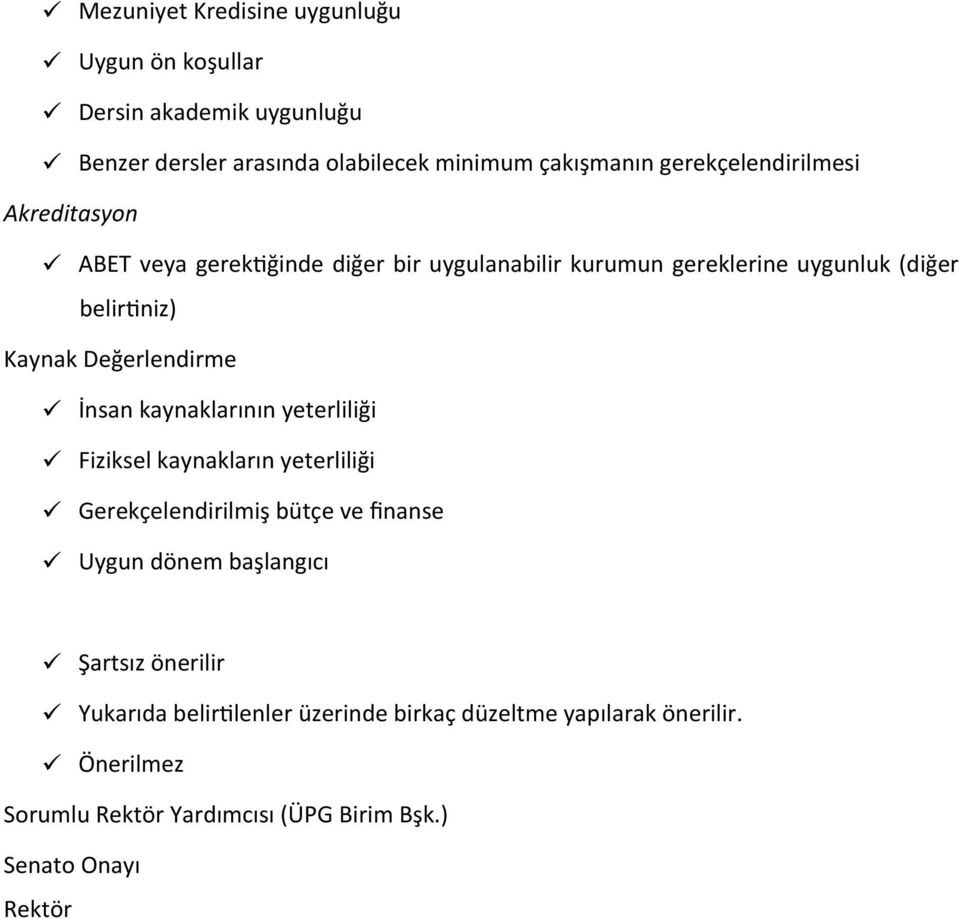 ✓ Mezuniyet Kredisine uygunluğu

✓ Uygun ön koşullar

✓ Dersin akademik uygunluğu

✓ Benzer dersler arasında olabilecek minimum çakışmanın gerekçelendirilmesi

Akreditasyon

✓ ABET veya gerektiğinde diğer bir uygulanabilir kurumun gereklerine uygunluk (diğer belirtiniz)

Kaynak Değerlendirme

✓ İnsan kaynaklarının yeterliliği

✓ Fiziksel kaynakların yeterliliği

✓ Gerekçelendirilmiş bütçe ve finanse

✓ Uygun dönem başlangıcı

✓ Şartsız önerilir

✓ Yukarıda belirtilenler üzerinde birkaç düzeltme yapılarak önerilir.

✓ Önerilmez

Sorumlu Rektör Yardımcısı (ÜPG Birim Bşk.)

Senato Onayı

Rektör